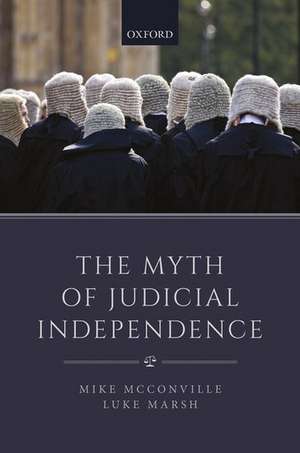 OXFORD

THE MYTH OF JUDICIAL INDEPENDENCE

MIKE MCCONVILLE
LUKE MARSH